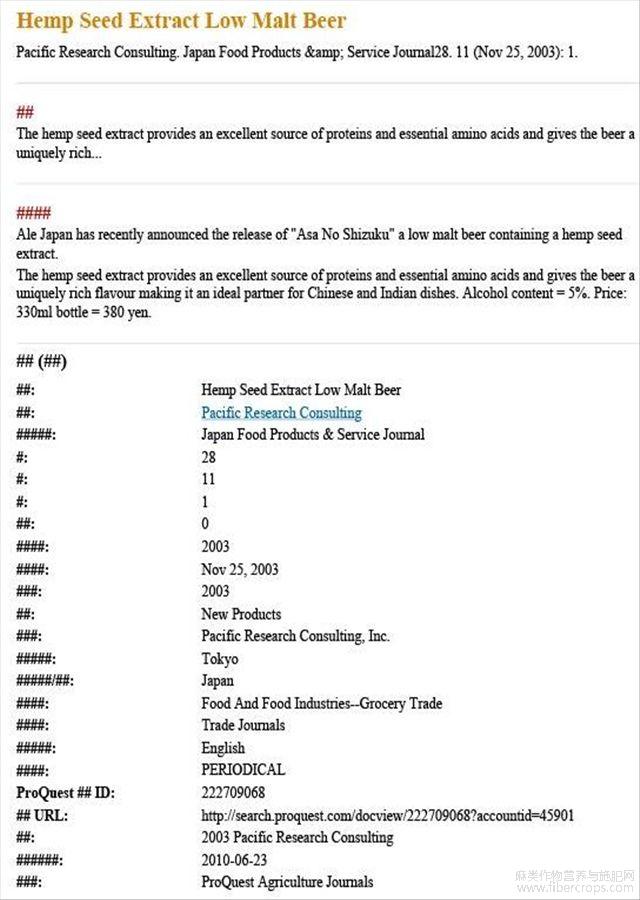 Hemp Seed Extract Low Malt Beer

Pacific Research Consulting. Japan Food Products &amp; Service Journal28. 11 (Nov 25, 2003): 1.

##

The hemp seed extract provides an excellent source of proteins and essential amino acids and gives the beer a uniquely rich...

####

Ale Japan has recently announced the release of "Asa No Shizuku" a low malt beer containing a hemp seed extract.

The hemp seed extract provides an excellent source of proteins and essential amino acids and gives the beer a uniquely rich flavour making it an ideal partner for Chinese and Indian dishes. Alcohol content = 5%. Price: 330ml bottle = 380 yen.

## (##)

| | |
|---|---|
| ##: | Hemp Seed Extract Low Malt Beer |
| ##: | Pacific Research Consulting |
| #####: | Japan Food Products & Service Journal |
| #: | 28 |
| #: | 11 |
| #: | 1 |
| ##: | 0 |
| ####: | 2003 |
| ####: | Nov 25, 2003 |
| ###: | 2003 |
| ##: | New Products |
| ###: | Pacific Research Consulting, Inc. |
| #####: | Tokyo |
| #####/##: | Japan |
| ####: | Food And Food Industries--Grocery Trade |
| ####: | Trade Journals |
| #####: | English |
| ####: | PERIODICAL |
| ProQuest ## ID: | 222709068 |
| ## URL: | http://search.proquest.com/docview/222709068?accountid=45901 |
| ##: | 2003 Pacific Research Consulting |
| ######: | 2010-06-23 |
| ###: | ProQuest Agriculture Journals |

麻类作物营养与施肥网
www.fibercrops.com